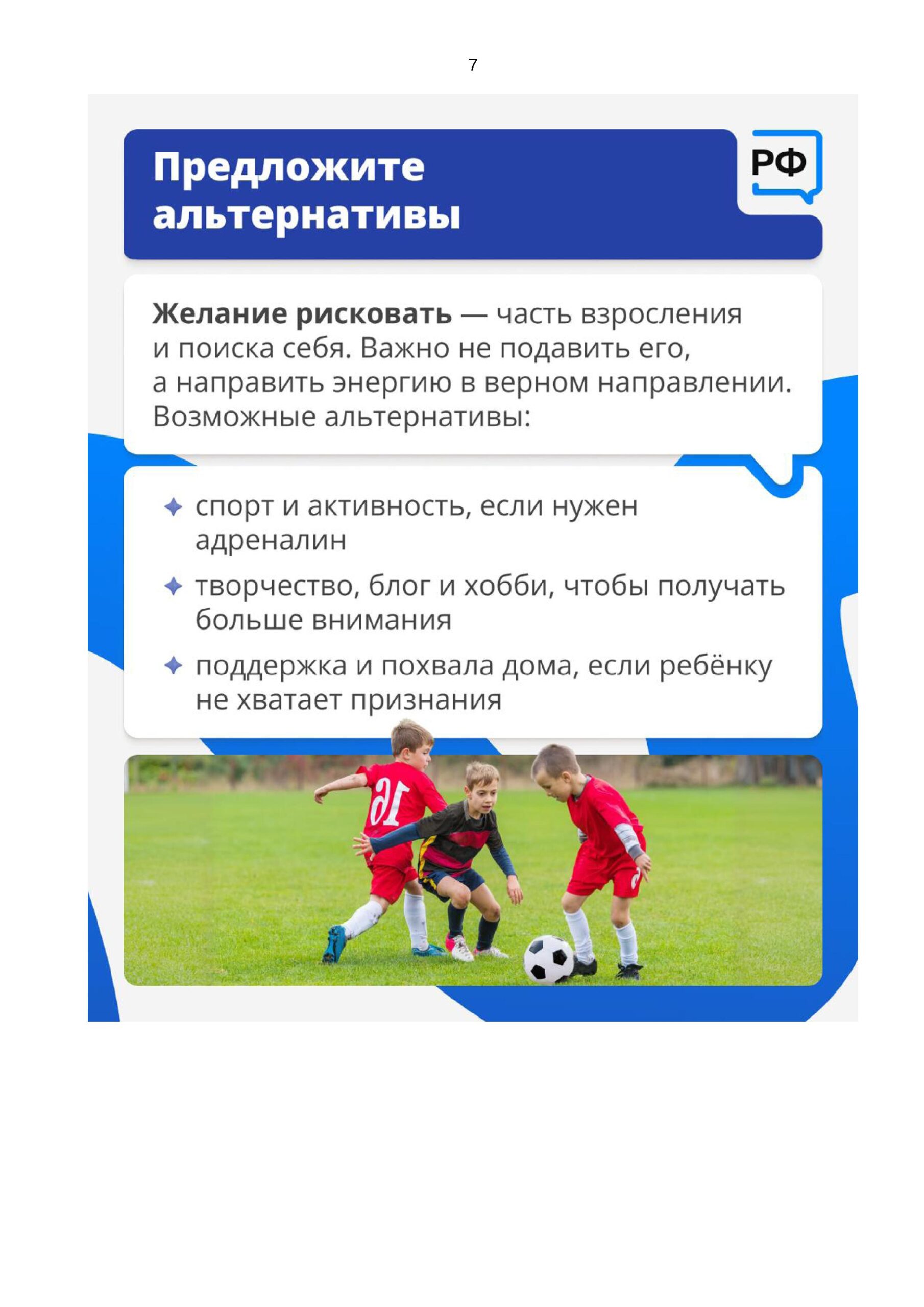 7

Предложите альтернативы

РФ

Желание рисковать — часть взросления и поиска себя. Важно не подавить его, а направить энергию в верном направлении. Возможные альтернативы:

✦ спорт и активность, если нужен адреналин

✦ творчество, блог и хобби, чтобы получать больше внимания

✦ поддержка и похвала дома, если ребёнку не хватает признания